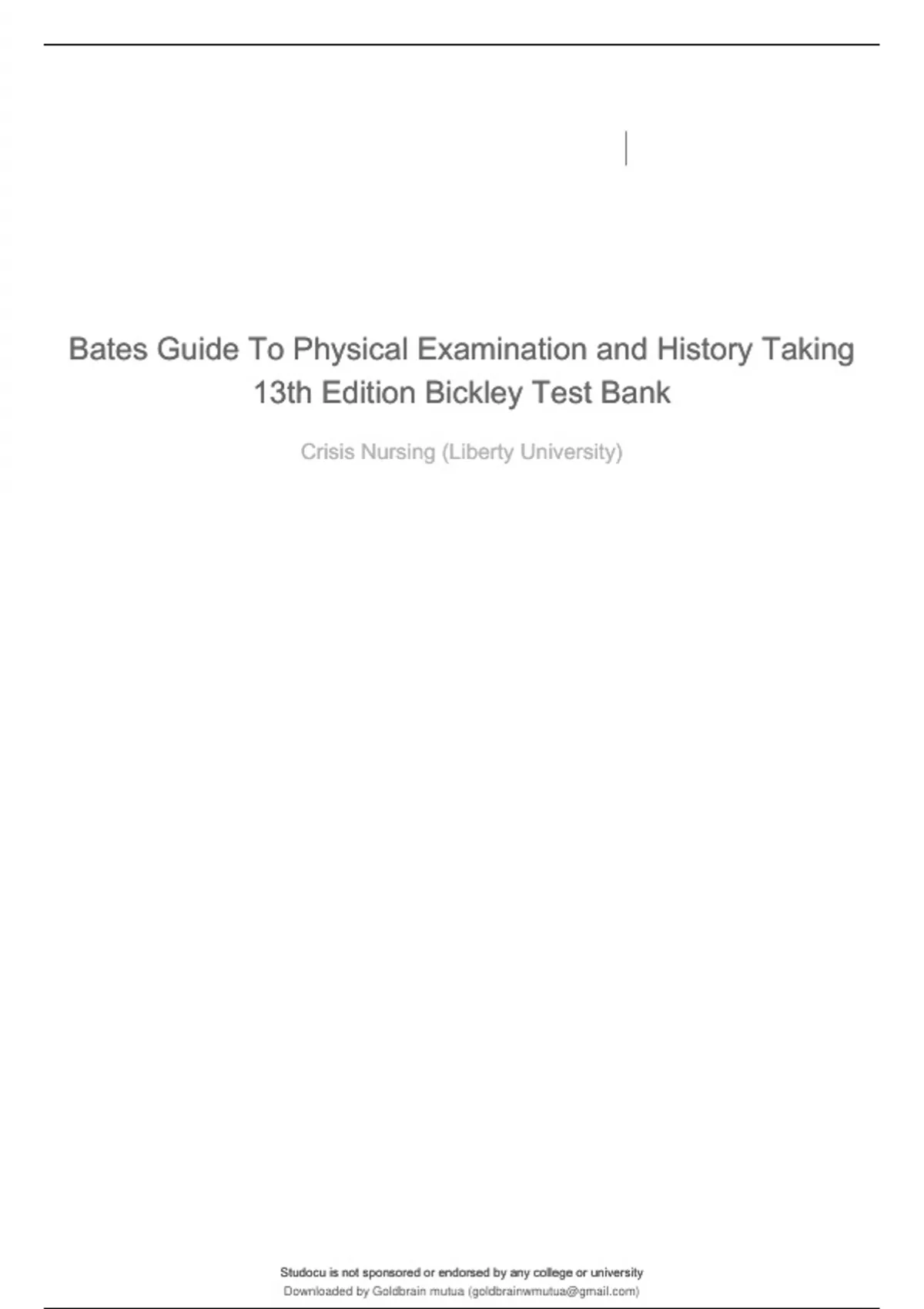 Bates Guide To Physical Examination and History Taking 13th Edition Bickley Test Bank

Crisis Nursing (Liberty University)

Studocu is not sponsored or endorsed by any college or university
Downloaded by Goldbrain mutua (goldbrainwmutua@gmail.com)